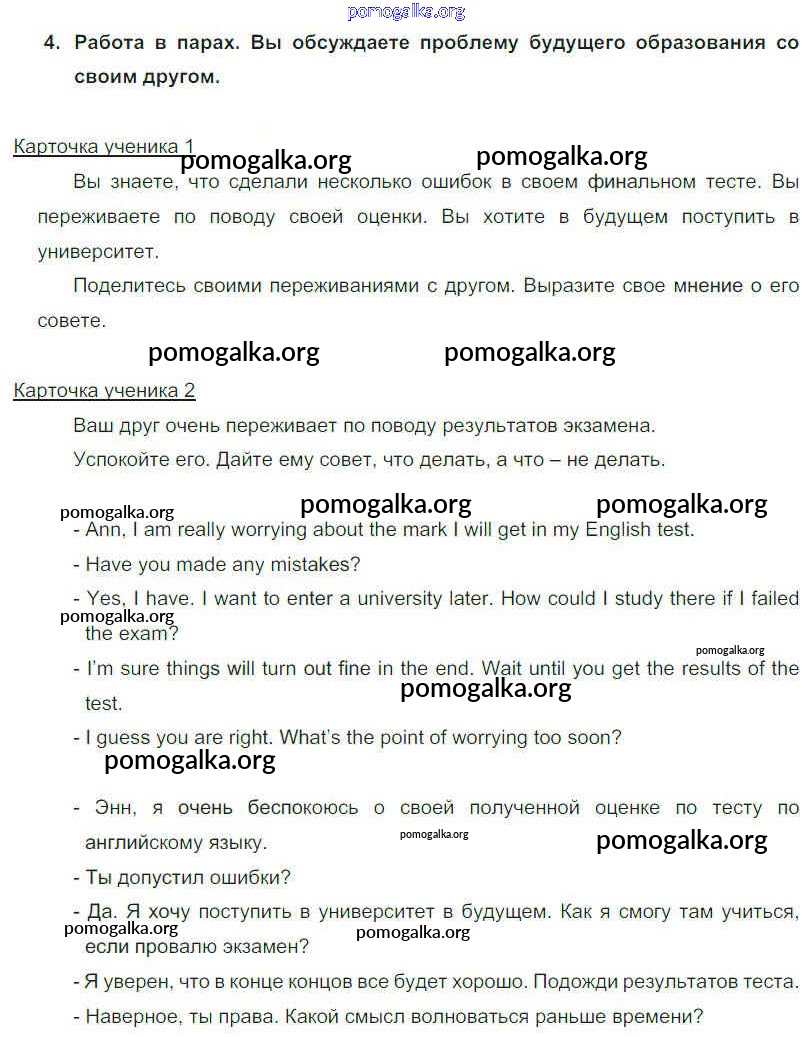 pomogalka.org

4. Работа в парах. Вы обсуждаете проблему будущего образования со своим другом.

Карточка ученика 1

pomogalka.org pomogalka.org

Вы знаете, что сделали несколько ошибок в своем финальном тесте. Вы переживаете по поводу своей оценки. Вы хотите в будущем поступить в университет.

Поделитесь своими переживаниями с другом. Выразите свое мнение о его совете.

pomogalka.org pomogalka.org

Карточка ученика 2

Ваш друг очень переживает по поводу результатов экзамена.

Успокойте его. Дайте ему совет, что делать, а что – не делать.

pomogalka.org pomogalka.org pomogalka.org

- Ann, I am really worrying about the mark I will get in my English test.

- Have you made any mistakes?

- Yes, I have. I want to enter a university later. How could I study there if I failed the exam?

pomogalka.org pomogalka.org

- I'm sure things will turn out fine in the end. Wait until you get the results of the test.

pomogalka.org

- I guess you are right. What's the point of worrying too soon?

pomogalka.org

- Энн, я очень беспокоюсь о своей полученной оценке по тесту по английскому языку.

pomogalka.org pomogalka.org

- Ты допустил ошибки?

- Да. Я хочу поступить в университет в будущем. Как я смогу там учиться, если провалю экзамен?

pomogalka.org pomogalka.org

- Я уверен, что в конце концов все будет хорошо. Подожди результатов теста.

- Наверное, ты права. Какой смысл волноваться раньше времени?